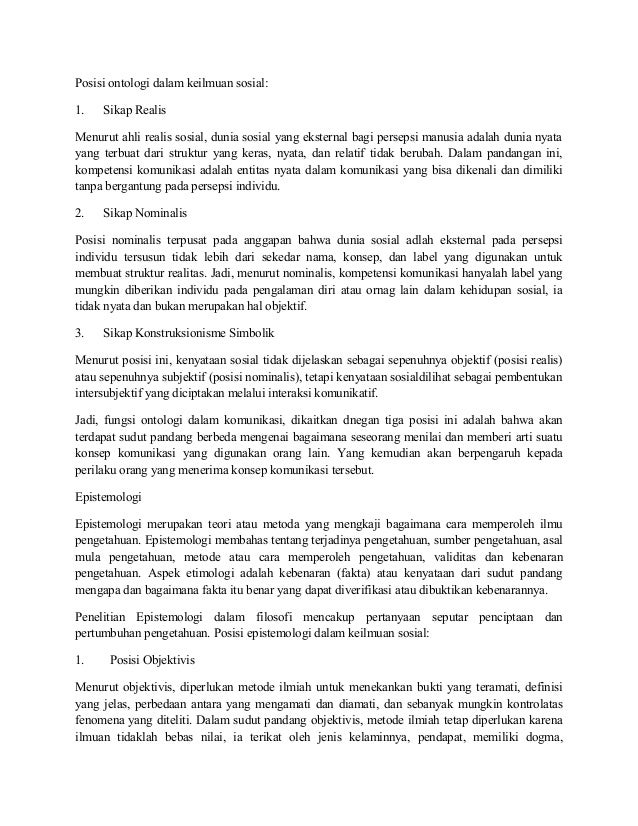 Posisi ontologi dalam keilmuan sosial:

1. Sikap Realis

Menurut ahli realis sosial, dunia sosial yang eksternal bagi persepsi manusia adalah dunia nyata yang terbuat dari struktur yang keras, nyata, dan relatif tidak berubah. Dalam pandangan ini, kompetensi komunikasi adalah entitas nyata dalam komunikasi yang bisa dikenali dan dimiliki tanpa bergantung pada persepsi individu.

2. Sikap Nominalis

Posisi nominalis terpusat pada anggapan bahwa dunia sosial adlah eksternal pada persepsi individu tersusun tidak lebih dari sekedar nama, konsep, dan label yang digunakan untuk membuat struktur realitas. Jadi, menurut nominalis, kompetensi komunikasi hanyalah label yang mungkin diberikan individu pada pengalaman diri atau ornag lain dalam kehidupan sosial, ia tidak nyata dan bukan merupakan hal objektif.

3. Sikap Konstruksionisme Simbolik

Menurut posisi ini, kenyataan sosial tidak dijelaskan sebagai sepenuhnya objektif (posisi realis) atau sepenuhnya subjektif (posisi nominalis), tetapi kenyataan sosialdilihat sebagai pembentukan intersubjektif yang diciptakan melalui interaksi komunikatif.

Jadi, fungsi ontologi dalam komunikasi, dikaitkan dnegan tiga posisi ini adalah bahwa akan terdapat sudut pandang berbeda mengenai bagaimana seseorang menilai dan memberi arti suatu konsep komunikasi yang digunakan orang lain. Yang kemudian akan berpengaruh kepada perilaku orang yang menerima konsep komunikasi tersebut.

Epistemologi

Epistemologi merupakan teori atau metoda yang mengkaji bagaimana cara memperoleh ilmu pengetahuan. Epistemologi membahas tentang terjadinya pengetahuan, sumber pengetahuan, asal mula pengetahuan, metode atau cara memperoleh pengetahuan, validitas dan kebenaran pengetahuan. Aspek etimologi adalah kebenaran (fakta) atau kenyataan dari sudut pandang mengapa dan bagaimana fakta itu benar yang dapat diverifikasi atau dibuktikan kebenarannya.

Penelitian Epistemologi dalam filosofi mencakup pertanyaan seputar penciptaan dan pertumbuhan pengetahuan. Posisi epistemologi dalam keilmuan sosial:

1. Posisi Objektivis

Menurut objektivis, diperlukan metode ilmiah untuk menekankan bukti yang teramati, definisi yang jelas, perbedaan antara yang mengamati dan diamati, dan sebanyak mungkin kontrolatas fenomena yang diteliti. Dalam sudut pandang objektivis, metode ilmiah tetap diperlukan karena ilmuan tidaklah bebas nilai, ia terikat oleh jenis kelaminnya, pendapat, memiliki dogma,